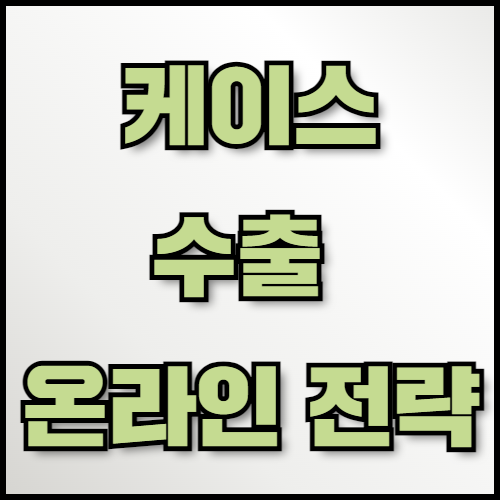 케이스

수출

온라인 전략